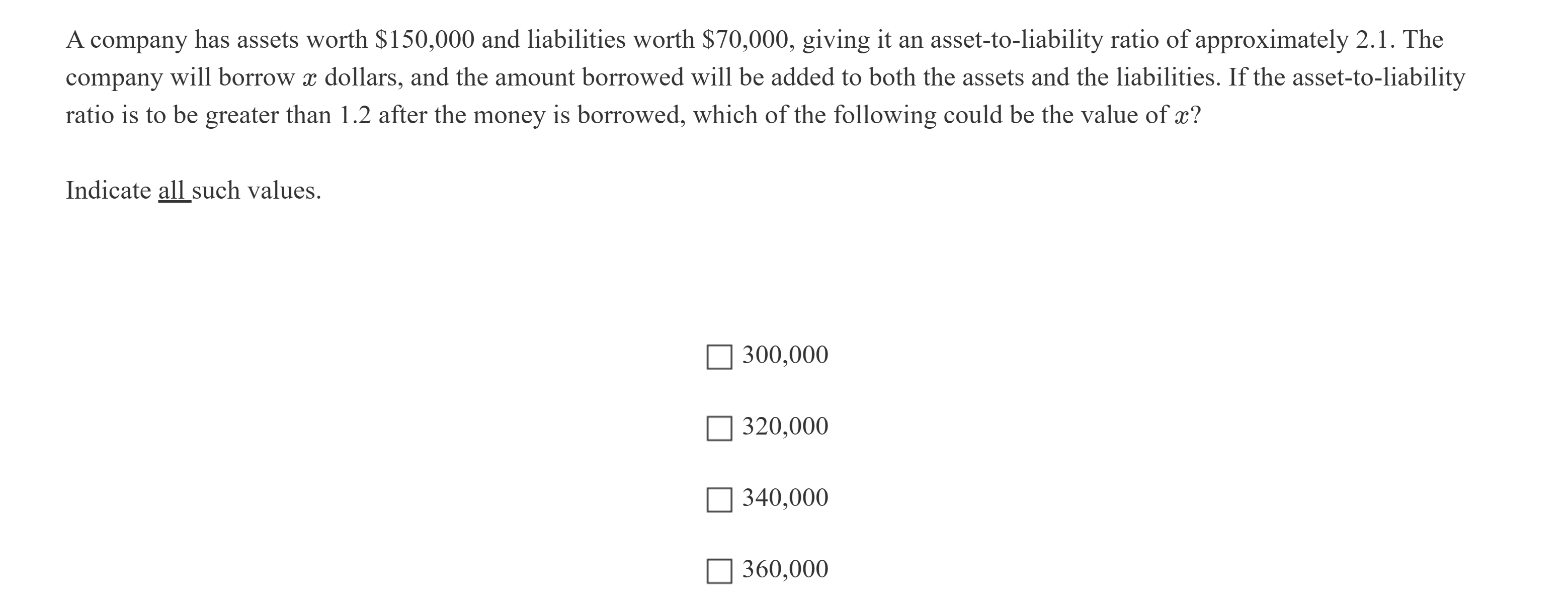 A company has assets worth \$150,000 and liabilities worth \$70,000, giving it an asset-to-liability ratio of approximately 2.1. The company will borrow $x$ dollars, and the amount borrowed will be added to both the assets and the liabilities. If the asset-to-liability ratio is to be greater than 1.2 after the money is borrowed, which of the following could be the value of $x$?

Indicate all such values.

☐ 300,000

☐ 320,000

☐ 340,000

☐ 360,000